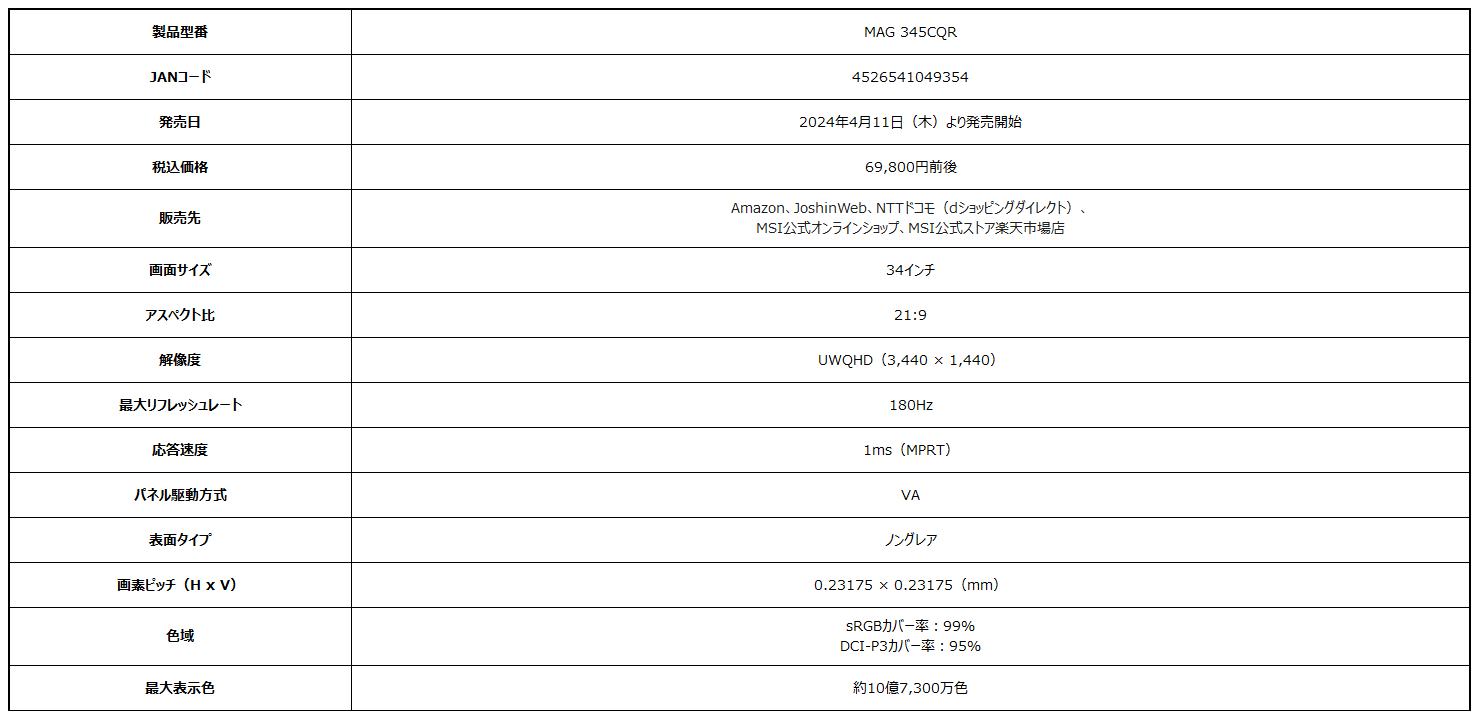 | 製品型番 | MAG 345CQR |
|---|---|
| JANコード | 4526541049354 |
| 発売日 | 2024年4月11日（木）より発売開始 |
| 税込価格 | 69,800円前後 |
| 販売先 | Amazon、JoshinWeb、NTTドコモ（dショッピングダイレクト）、MSI公式オンラインショップ、MSI公式ストア楽天市場店 |
| 画面サイズ | 34インチ |
| アスペクト比 | 21:9 |
| 解像度 | UWQHD（3,440 × 1,440） |
| 最大リフレッシュレート | 180Hz |
| 応答速度 | 1ms（MPRT） |
| パネル駆動方式 | VA |
| 表面タイプ | ノングレア |
| 画素ピッチ（H x V） | 0.23175 × 0.23175（mm） |
| 色域 | sRGBカバー率：99% DCI-P3カバー率：95% |
| 最大表示色 | 約10億7,300万色 |